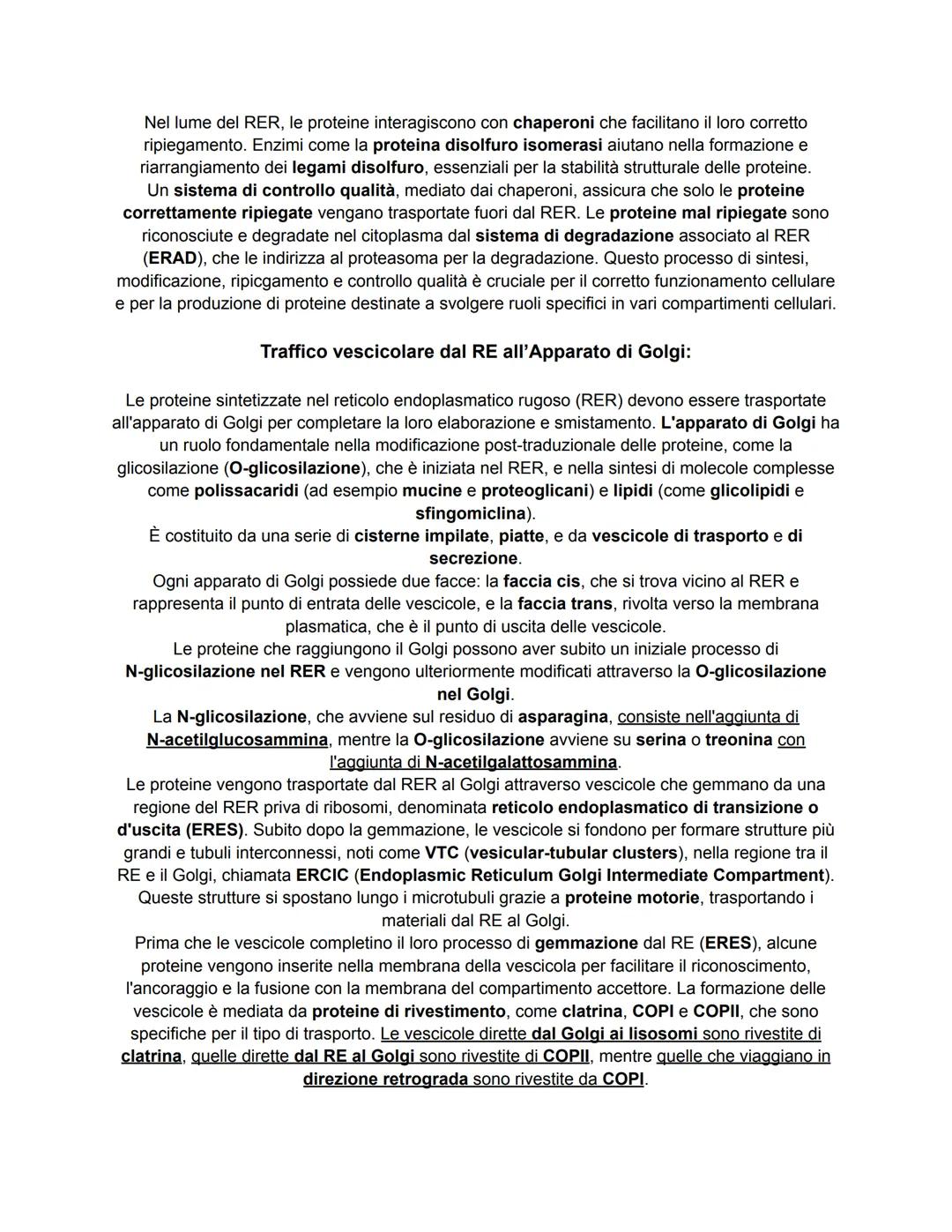 Nel lume del RER, le proteine interagiscono con chaperoni che facilitano il loro corretto ripiegamento. Enzimi come la proteina disolfuro isomerasi aiutano nella formazione e riarrangiamento dei legami disolfuro, essenziali per la stabilità strutturale delle proteine. Un sistema di controllo qualità, mediato dai chaperoni, assicura che solo le proteine correttamente ripiegate vengano trasportate fuori dal RER. Le proteine mal ripiegate sono riconosciute e degradate nel citoplasma dal sistema di degradazione associato al RER (ERAD), che le indirizza al proteasoma per la degradazione. Questo processo di sintesi, modificazione, ripicgamento e controllo qualità è cruciale per il corretto funzionamento cellulare e per la produzione di proteine destinate a svolgere ruoli specifici in vari compartimenti cellulari.

Traffico vescicolare dal RE all'Apparato di Golgi:

Le proteine sintetizzate nel reticolo endoplasmatico rugoso (RER) devono essere trasportate all'apparato di Golgi per completare la loro elaborazione e smistamento. L'apparato di Golgi ha un ruolo fondamentale nella modificazione post-traduzionale delle proteine, come la glicosilazione (O-glicosilazione), che è iniziata nel RER, e nella sintesi di molecole complesse come polissacaridi (ad esempio mucine e proteoglicani) e lipidi (come glicolipidi e sfingomiclina).
È costituito da una serie di cisterne impilate, piatte, e da vescicole di trasporto e di secrezione.
Ogni apparato di Golgi possiede due facce: la faccia cis, che si trova vicino al RER e rappresenta il punto di entrata delle vescicole, e la faccia trans, rivolta verso la membrana plasmatica, che è il punto di uscita delle vescicole.
Le proteine che raggiungono il Golgi possono aver subito un iniziale processo di N-glicosilazione nel RER e vengono ulteriormente modificati attraverso la O-glicosilazione nel Golgi.
La N-glicosilazione, che avviene sul residuo di asparagina, consiste nell'aggiunta di N-acetilglucosammina, mentre la O-glicosilazione avviene su serina o treonina con l'aggiunta di N-acetilgalattosammina.
Le proteine vengono trasportate dal RER al Golgi attraverso vescicole che gemmano da una regione del RER priva di ribosomi, denominata reticolo endoplasmatico di transizione o d'uscita (ERES). Subito dopo la gemmazione, le vescicole si fondono per formare strutture più grandi e tubuli interconnessi, noti come VTC (vesicular-tubular clusters), nella regione tra il RE e il Golgi, chiamata ERCIC (Endoplasmic Reticulum Golgi Intermediate Compartment). Queste strutture si spostano lungo i microtubuli grazie a proteine motorie, trasportando i materiali dal RE al Golgi.
Prima che le vescicole completino il loro processo di gemmazione dal RE (ERES), alcune proteine vengono inserite nella membrana della vescicola per facilitare il riconoscimento, l'ancoraggio e la fusione con la membrana del compartimento accettore. La formazione delle vescicole è mediata da proteine di rivestimento, come clatrina, COPI e COPII, che sono specifiche per il tipo di trasporto. Le vescicole dirette dal Golgi ai lisosomi sono rivestite di clatrina, quelle dirette dal RE al Golgi sono rivestite di COPII, mentre quelle che viaggiano in direzione retrograda sono rivestite da COPI.